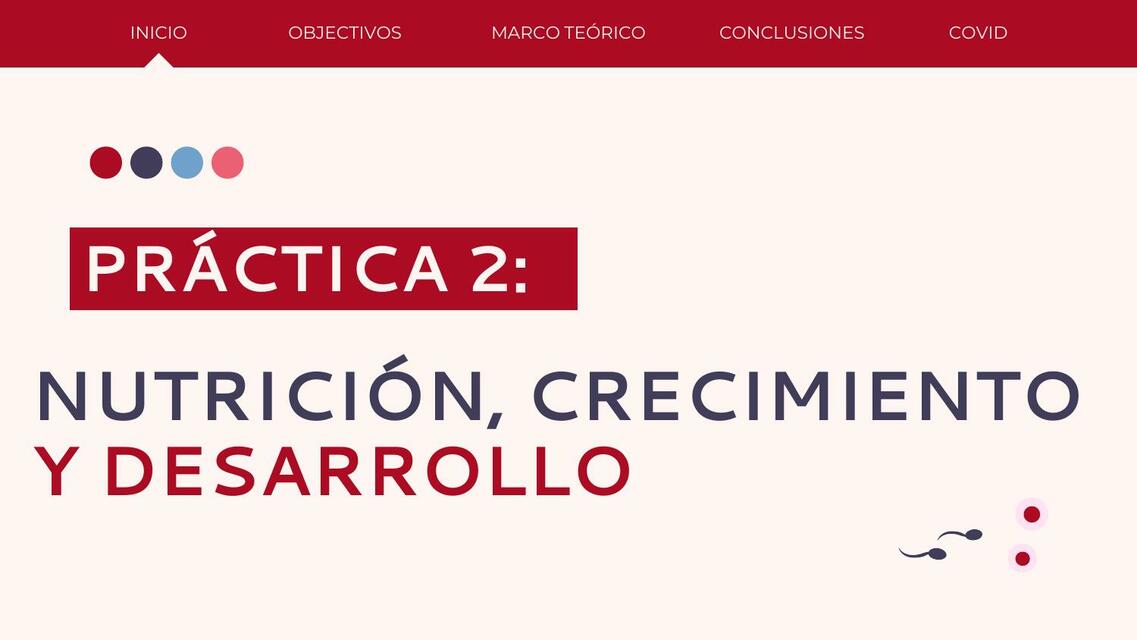 INICIO OBJECTIVOS MARCO TEÓRICO CONCLUSIONES COVID

PRÁCTICA 2:

NUTRICIÓN, CRECIMIENTO Y DESARROLLO